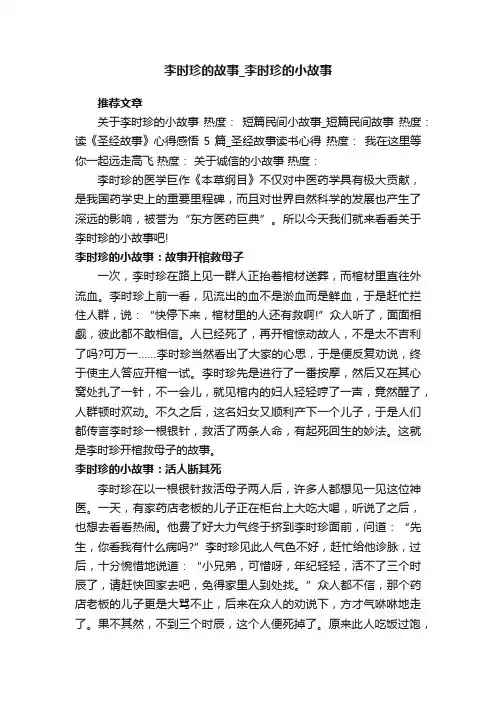 李时珍的故事_李时珍的小故事

推荐文章

关于李时珍的小故事 热度： 短篇民间小故事_短篇民间故事 热度：读《圣经故事》心得感悟 5 篇_圣经故事读书心得 热度： 我在这里等你一起远走高飞 热度： 关于诚信的小故事 热度：

李时珍的医学巨作《本草纲目》不仅对中医药学具有极大贡献，是我国药学史上的重要里程碑，而且对世界自然科学的发展也产生了深远的影响，被誉为“东方医药巨典”。所以今天我们就来看看关于李时珍的小故事吧!

李时珍的小故事：故事开棺救母子

一次，李时珍在路上见一群人正抬着棺材送葬，而棺材里直往外流血。李时珍上前一看，见流出的血不是淤血而是鲜血，于是赶忙拦住人群，说：“快停下来，棺材里的人还有救啊!”众人听了，面面相觑，彼此都不敢相信。人已经死了，再开棺惊动故人，不是太不吉利了吗?可万一……李时珍当然看出了大家的心思，于是便反复劝说，终于使主人答应开棺一试。李时珍先是进行了一番按摩，然后又在其心窝处扎了一针，不一会儿，就见棺内的妇人轻轻哼了一声，竟然醒了，人群顿时欢动。不久之后，这名妇女又顺利产下一个儿子，于是人们都传言李时珍一根银针，救活了两条人命，有起死回生的妙法。这就是李时珍开棺救母子的故事。

李时珍的小故事：活人断其死

李时珍在以一根银针救活母子两人后，许多人都想见一见这位神医。一天，有家药店老板的儿子正在柜台上大吃大喝，听说了之后，也想去看看热闹。他费了好大力气终于挤到李时珍面前，问道：“先生，你看我有什么病吗?”李时珍见此人气色不好，赶忙给他诊脉，过后，十分惋惜地说道：“小兄弟，可惜呀，年纪轻轻，活不了三个时辰了，请赶快回家去吧，免得家里人到处找。”众人都不信，那个药店老板的儿子更是大骂不止，后来在众人的劝说下，方才气咻咻地走了。果不其然，不到三个时辰，这个人便死掉了。原来此人吃饭过饱，